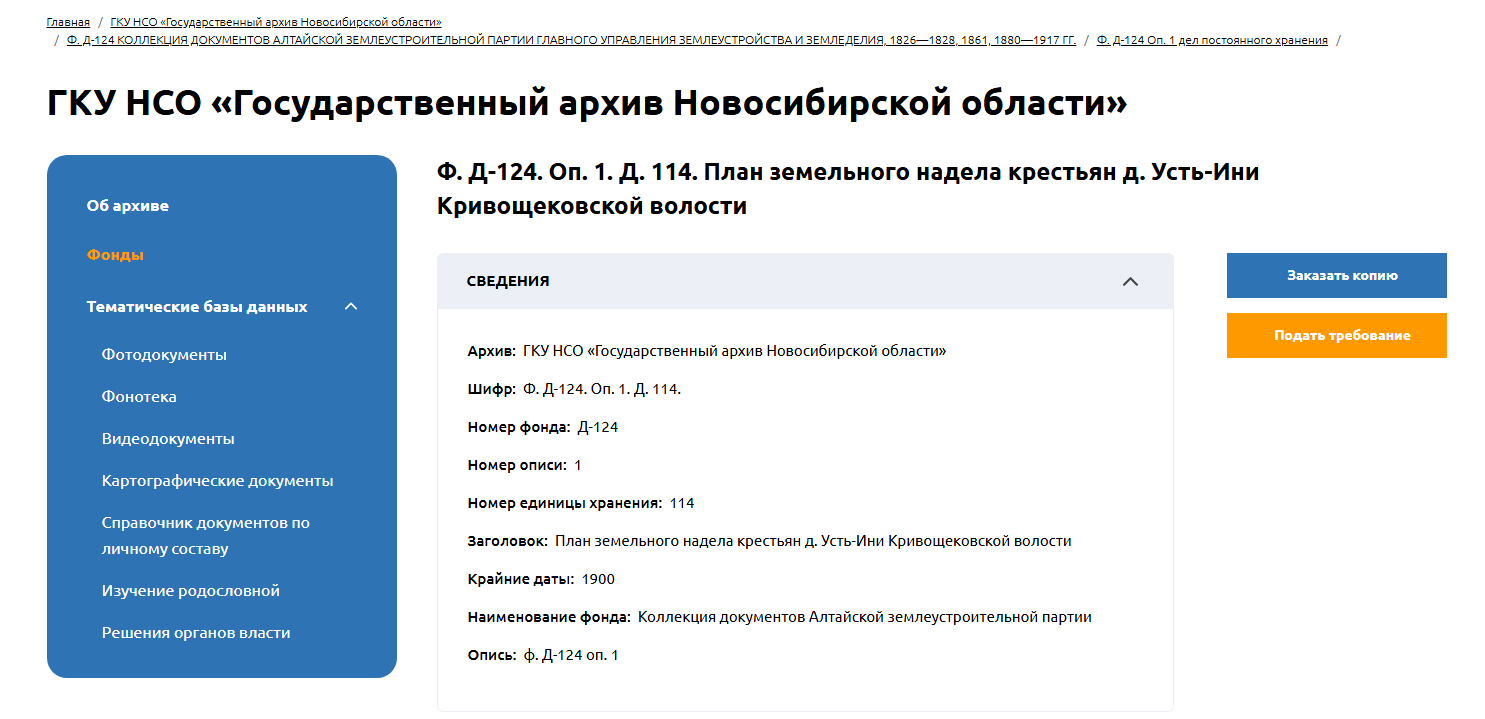 Главная / ГКУ НСО «Государственный архив Новосибирской области» / Ф. Д-124 КОЛЛЕКЦИЯ ДОКУМЕНТОВ АЛТАЙСКОЙ ЗЕМЛЕУСТРОИТЕЛЬНОЙ ПАРТИИ ГЛАВНОГО УПРАВЛЕНИЯ ЗЕМЛЕУСТРОЙСТВА И ЗЕМЛЕДЕЛИЯ, 1826—1828, 1861, 1880—1917 ГГ. / Ф. Д-124 Оп. 1 дел постоянного хранения /

ГКУ НСО «Государственный архив Новосибирской области»

Об архиве

Фонды

Тематические базы данных

Фотодокументы

Фонотека

Видеодокументы

Картографические документы

Справочник документов по личному составу

Изучение родословной

Решения органов власти

Ф. Д-124. Оп. 1. Д. 114. План земельного надела крестьян д. Усть-Ини Кривощековской волости

СВЕДЕНИЯ

Архив: ГКУ НСО «Государственный архив Новосибирской области»

Шифр: Ф. Д-124. Оп. 1. Д. 114.

Номер фонда: Д-124

Номер описи: 1

Номер единицы хранения: 114

Заголовок: План земельного надела крестьян д. Усть-Ини Кривощековской волости

Крайние даты: 1900

Наименование фонда: Коллекция документов Алтайской землеустроительной партии

Опись: ф. Д-124 оп. 1

Заказать копию

Подать требование